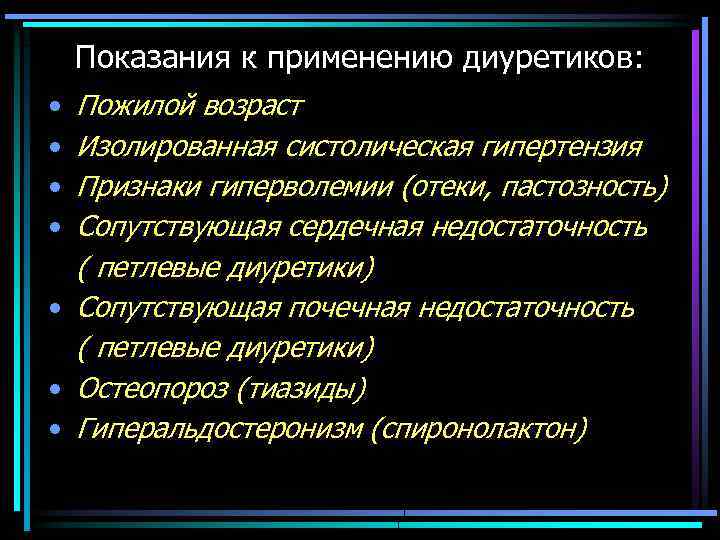 Показания к применению диуретиков:

• Пожилой возраст
• Изолированная систолическая гипертензия
• Признаки гиперволемии (отеки, пастозность)
• Сопутствующая сердечная недостаточность ( петлевые диуретики)
• Сопутствующая почечная недостаточность ( петлевые диуретики)
• Остеопороз (тиазиды)
• Гиперальдостеронизм (спиронолактон)